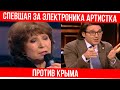 СПЕВШАЯ ЗА ЭЛЕКТРОНИКА АРТИСТКА

ПРОТИВ КРЫМА